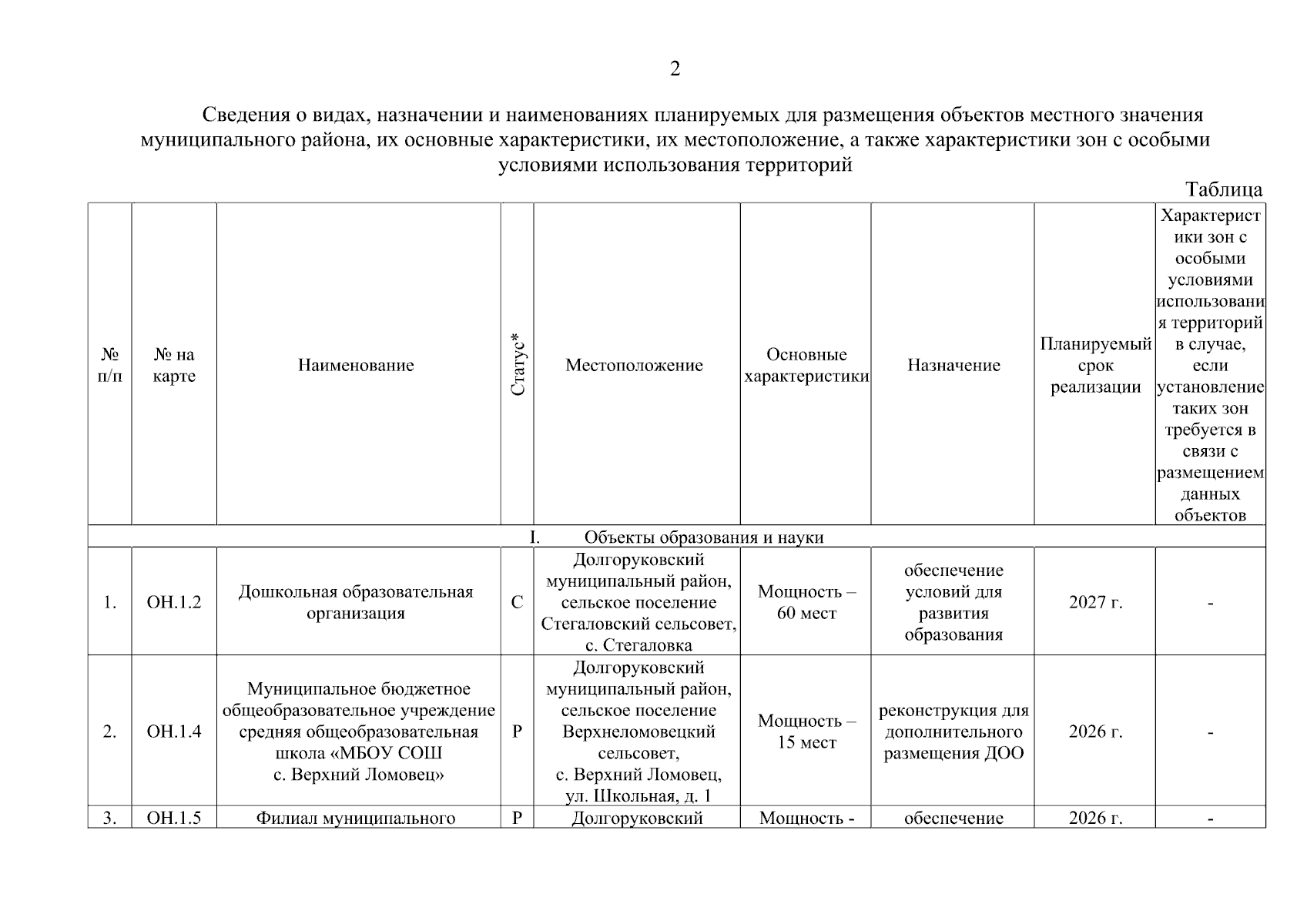 2

Сведения о видах, назначении и наименованиях планируемых для размещения объектов местного значения муниципального района, их основные характеристики, их местоположение, а также характеристики зон с особыми условиями использования территорий

Таблица

| № п/п | № на карте | Наименование | Статус* | Местоположение | Основные характеристики | Назначение | Планируемый срок реализации | Характеристики зон с особыми условиями использования территорий в случае, если установление таких зон требуется в связи с размещением данных объектов |
|---|---|---|---|---|---|---|---|---|
| I. Объекты образования и науки | | | | | | | | |
| 1. | ОН.1.2 | Дошкольная образовательная организация | С | Долгоруковский муниципальный район, сельское поселение Стегаловский сельсовет, с. Стегаловка | Мощность – 60 мест | обеспечение условий для развития образования | 2027 г. | - |
| 2. | ОН.1.4 | Муниципальное бюджетное общеобразовательное учреждение средняя общеобразовательная школа «МБОУ СОШ с. Верхний Ломовец» | Р | Долгоруковский муниципальный район, сельское поселение Верхнеломовецкий сельсовет, с. Верхний Ломовец, ул. Школьная, д. 1 | Мощность – 15 мест | реконструкция для дополнительного размещения ДОО | 2026 г. | - |
| 3. | ОН.1.5 | Филиал муниципального | Р | Долгоруковский | Мощность - | обеспечение | 2026 г. | - |